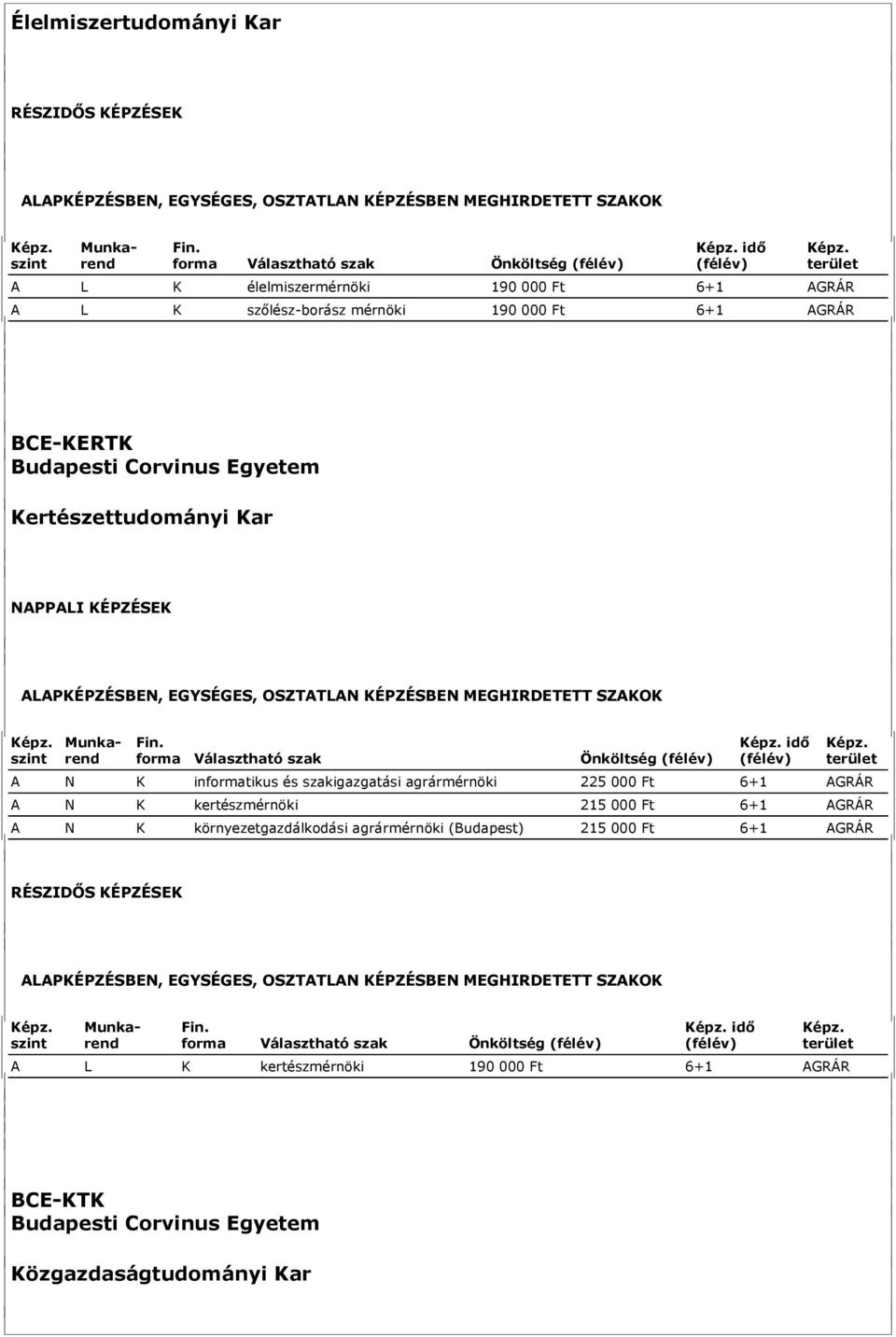 Élelmiszertudományi Kar

RÉSZIDŐS KÉPZÉSEK

ALAPKÉPZÉSBEN, EGYSÉGES, OSZTATLAN KÉPZÉSBEN MEGHIRDETETT SZAKOK

| Képz. szint | Munka-rend | Fin. forma | Választható szak | Önköltség (félév) | Képz. idő (félév) | Képz. terület |
|---|---|---|---|---|---|---|
| A | L | K | élelmiszermérnöki | 190 000 Ft | 6+1 | AGRÁR |
| A | L | K | szőlész-borász mérnöki | 190 000 Ft | 6+1 | AGRÁR |

BCE-KERTK
Budapesti Corvinus Egyetem

Kertészettudományi Kar

NAPPALI KÉPZÉSEK

ALAPKÉPZÉSBEN, EGYSÉGES, OSZTATLAN KÉPZÉSBEN MEGHIRDETETT SZAKOK

| Képz. szint | Munka-rend | Fin. forma | Választható szak | Önköltség (félév) | Képz. idő (félév) | Képz. terület |
|---|---|---|---|---|---|---|
| A | N | K | informatikus és szakigazgatási agrármérnöki | 225 000 Ft | 6+1 | AGRÁR |
| A | N | K | kertészmérnöki | 215 000 Ft | 6+1 | AGRÁR |
| A | N | K | környezetgazdálkodási agrármérnöki (Budapest) | 215 000 Ft | 6+1 | AGRÁR |

RÉSZIDŐS KÉPZÉSEK

ALAPKÉPZÉSBEN, EGYSÉGES, OSZTATLAN KÉPZÉSBEN MEGHIRDETETT SZAKOK

| Képz. szint | Munka-rend | Fin. forma | Választható szak | Önköltség (félév) | Képz. idő (félév) | Képz. terület |
|---|---|---|---|---|---|---|
| A | L | K | kertészmérnöki | 190 000 Ft | 6+1 | AGRÁR |

BCE-KTK
Budapesti Corvinus Egyetem

Közgazdaságtudományi Kar